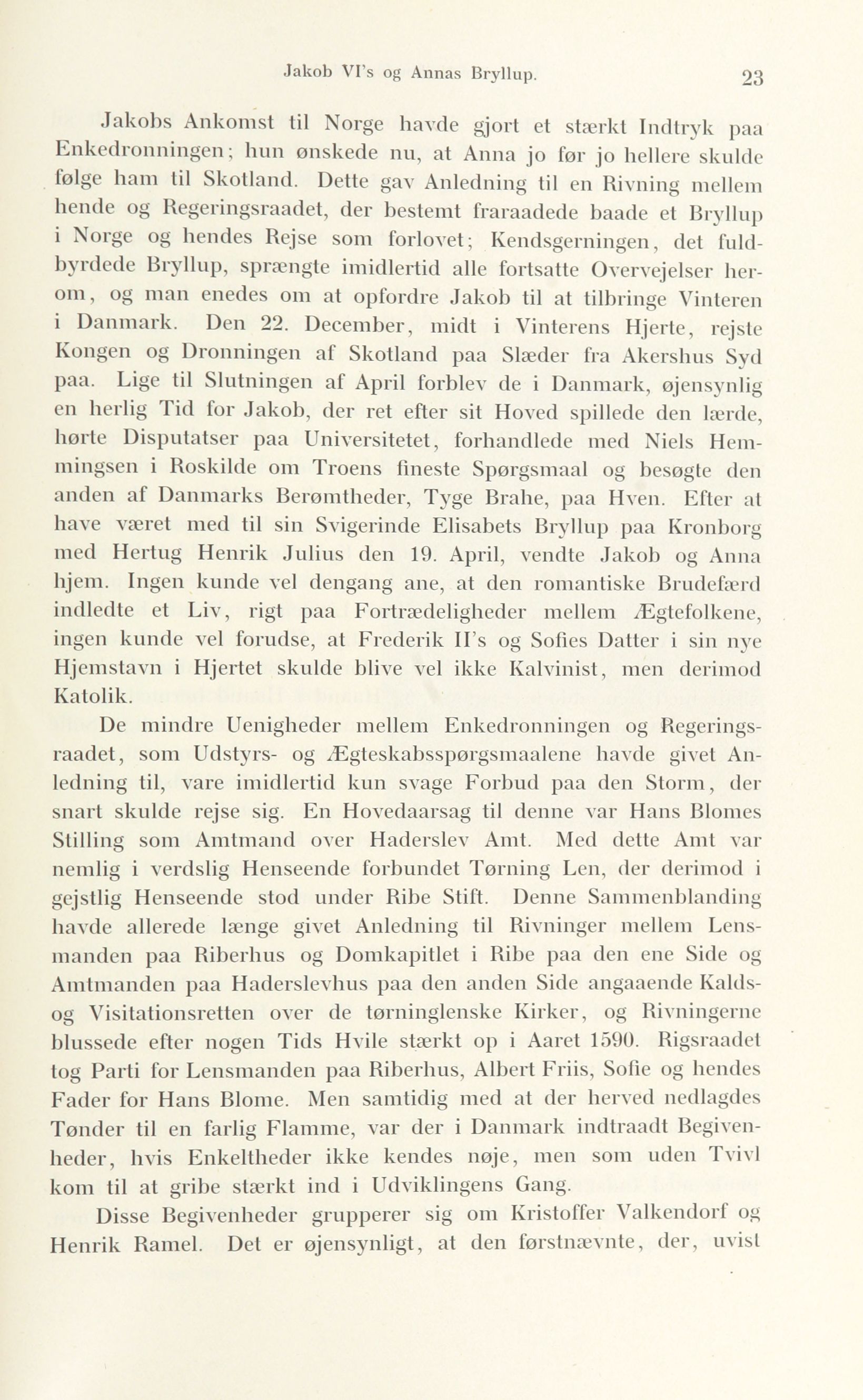 Jakob VI's og Annas Bryllup. 23

Jakobs Ankomst til Norge havde gjort et stærkt Indtryk paa Enkedronningen; hun ønskede nu, at Anna jo før jo hellere skulde følge ham til Skotland. Dette gav Anledning til en Rivning mellem hende og Regeringsraadet, der bestemt fraraadede baade et Bryllup i Norge og hendes Rejse som forlovet; Kendsgerningen, det fuldbyrdede Bryllup, sprængte imidlertid alle fortsatte Overvejelser herom, og man enedes om at opfordre Jakob til at tilbringe Vinteren i Danmark. Den 22. December, midt i Vinterens Hjerte, rejste Kongen og Dronningen af Skotland paa Slæder fra Akershus Syd paa. Lige til Slutningen af April forblev de i Danmark, øjensynlig en herlig Tid for Jakob, der ret efter sit Hoved spillede den lærde, hørte Disputatser paa Universitetet, forhandlede med Niels Hemmingsen i Roskilde om Troens fineste Spørgsmaal og besøgte den anden af Danmarks Berømtheder, Tyge Brahe, paa Hven. Efter at have været med til sin Svigerinde Elisabets Bryllup paa Kronborg med Hertug Henrik Julius den 19. April, vendte Jakob og Anna hjem. Ingen kunde vel dengang ane, at den romantiske Brudefærd indledte et Liv, rigt paa Fortrædeligheder mellem Ægtefolkene, ingen kunde vel forudse, at Frederik II's og Sofies Datter i sin nye Hjemstavn i Hjertet skulde blive vel ikke Kalvinist, men derimod Katolik.

De mindre Uenigheder mellem Enkedronningen og Regeringsraadet, som Udstyrs- og Ægteskabsspørgsmaalene havde givet Anledning til, vare imidlertid kun svage Forbud paa den Storm, der snart skulde rejse sig. En Hovedaarsag til denne var Hans Blomes Stilling som Amtmand over Haderslev Amt. Med dette Amt var nemlig i verdslig Henseende forbundet Tørning Len, der derimod i gejstlig Henseende stod under Ribe Stift. Denne Sammenblanding havde allerede længe givet Anledning til Rivninger mellem Lensmanden paa Riberhus og Domkapitlet i Ribe paa den ene Side og Amtmanden paa Haderslevhus paa den anden Side angaaende Kalds- og Visitationsretten over de tørninglenske Kirker, og Rivningerne blussede efter nogen Tids Hvile stærkt op i Aaret 1590. Rigsraadet tog Parti for Lensmanden paa Riberhus, Albert Friis, Sofie og hendes Fader for Hans Blome. Men samtidig med at der herved nedlagdes Tønder til en farlig Flamme, var der i Danmark indtraadt Begivenheder, hvis Enkeltheder ikke kendes nøje, men som uden Tvivl kom til at gribe stærkt ind i Udviklingens Gang.

Disse Begivenheder grupperer sig om Kristoffer Valkendorf og Henrik Ramel. Det er øjensynligt, at den førstnævnte, der, uvist